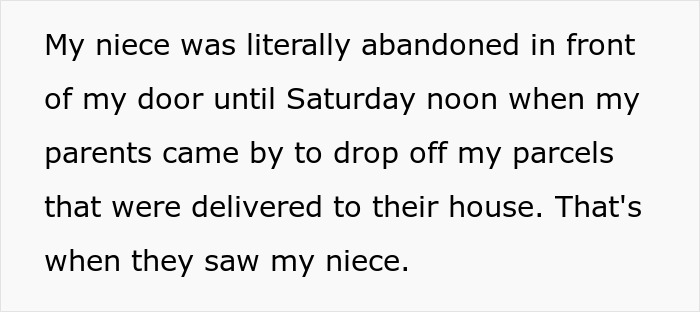 My niece was literally abandoned in front of my door until Saturday noon when my parents came by to drop off my parcels that were delivered to their house. That's when they saw my niece.